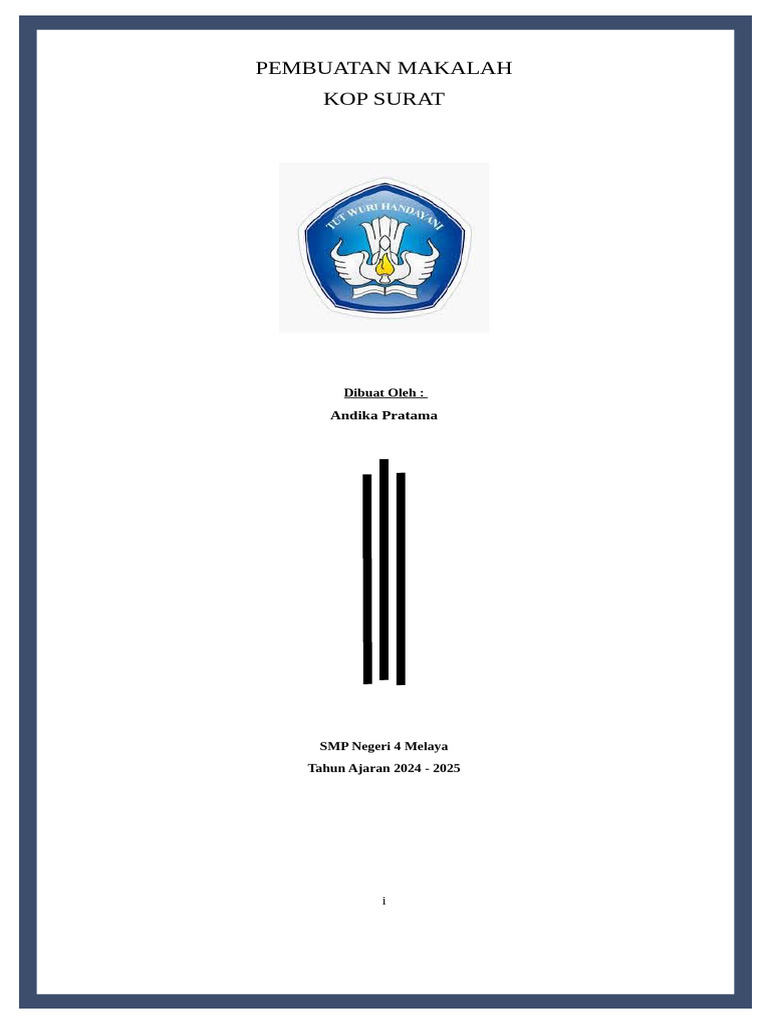 PEMBUATAN MAKALAH
KOP SURAT

TUT WURI HANDAYANI

Dibuat Oleh :
Andika Pratama

SMP Negeri 4 Melaya
Tahun Ajaran 2024 - 2025

i